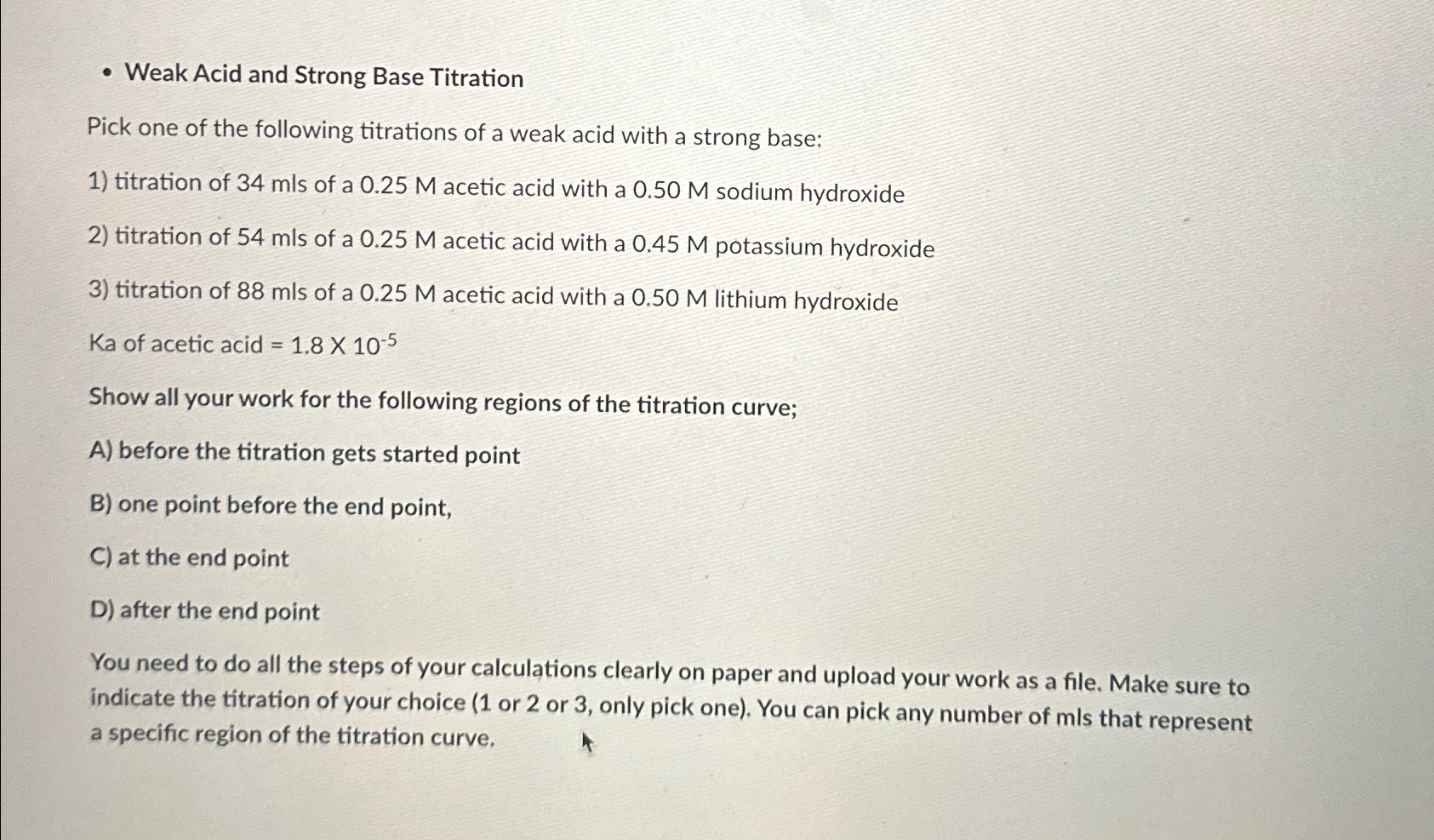 • Weak Acid and Strong Base Titration

Pick one of the following titrations of a weak acid with a strong base:

1) titration of 34 mls of a 0.25 M acetic acid with a 0.50 M sodium hydroxide

2) titration of 54 mls of a 0.25 M acetic acid with a 0.45 M potassium hydroxide

3) titration of 88 mls of a 0.25 M acetic acid with a 0.50 M lithium hydroxide

Ka of acetic acid = $1.8 \times 10^{-5}$

Show all your work for the following regions of the titration curve;

A) before the titration gets started point

B) one point before the end point,

C) at the end point

D) after the end point

You need to do all the steps of your calculations clearly on paper and upload your work as a file. Make sure to indicate the titration of your choice (1 or 2 or 3, only pick one). You can pick any number of mls that represent a specific region of the titration curve.